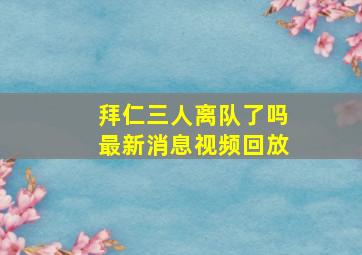 拜仁三人离队了吗
最新消息视频回放